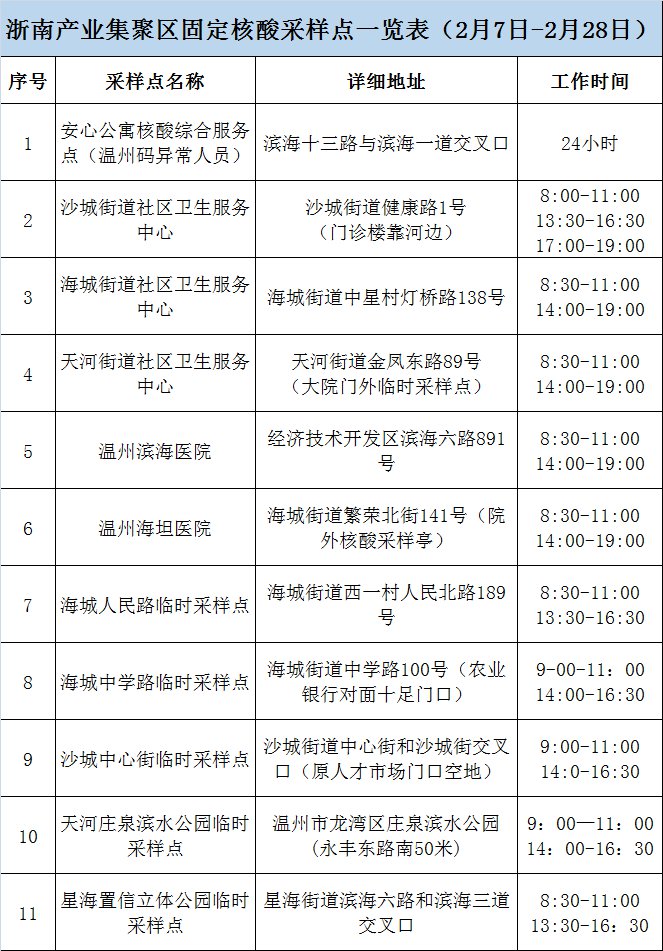 浙南产业集聚区固定核酸采样点一览表（2月7日-2月28日）

| 序号 | 采样点名称 | 详细地址 | 工作时间 |
|---|---|---|---|
| 1 | 安心公寓核酸综合服务点（温州码异常人员） | 滨海十三路与滨海一道交叉口 | 24小时 |
| 2 | 沙城街道社区卫生服务中心 | 沙城街道健康路1号（门诊楼靠河边） | 8:00-11:00 13:30-16:30 17:00-19:00 |
| 3 | 海城街道社区卫生服务中心 | 海城街道中星村灯桥路138号 | 8:30-11:00 14:00-19:00 |
| 4 | 天河街道社区卫生服务中心 | 天河街道金凤东路89号（大院门外临时采样点） | 8:30-11:00 14:00-19:00 |
| 5 | 温州滨海医院 | 经济技术开发区滨海六路891号 | 8:30-11:00 14:00-19:00 |
| 6 | 温州海坦医院 | 海城街道繁荣北街141号（院外核酸采样亭） | 8:30-11:00 14:00-19:00 |
| 7 | 海城人民路临时采样点 | 海城街道西一村人民北路189号 | 8:30-11:00 13:30-16:30 |
| 8 | 海城中学路临时采样点 | 海城街道中学路100号（农业银行对面十足门口） | 9-00-11：00 14:00-16:30 |
| 9 | 沙城中心街临时采样点 | 沙城街道中心街和沙城街交叉口（原人才市场门口空地） | 9:00-11:00 14:0-16:30 |
| 10 | 天河庄泉滨水公园临时采样点 | 温州市龙湾区庄泉滨水公园（永丰东路南50米） | 9：00—11：00 14：00-16：30 |
| 11 | 星海置信立体公园临时采样点 | 星海街道滨海六路和滨海三道交叉口 | 8:30-11:00 13:30-16：30 |